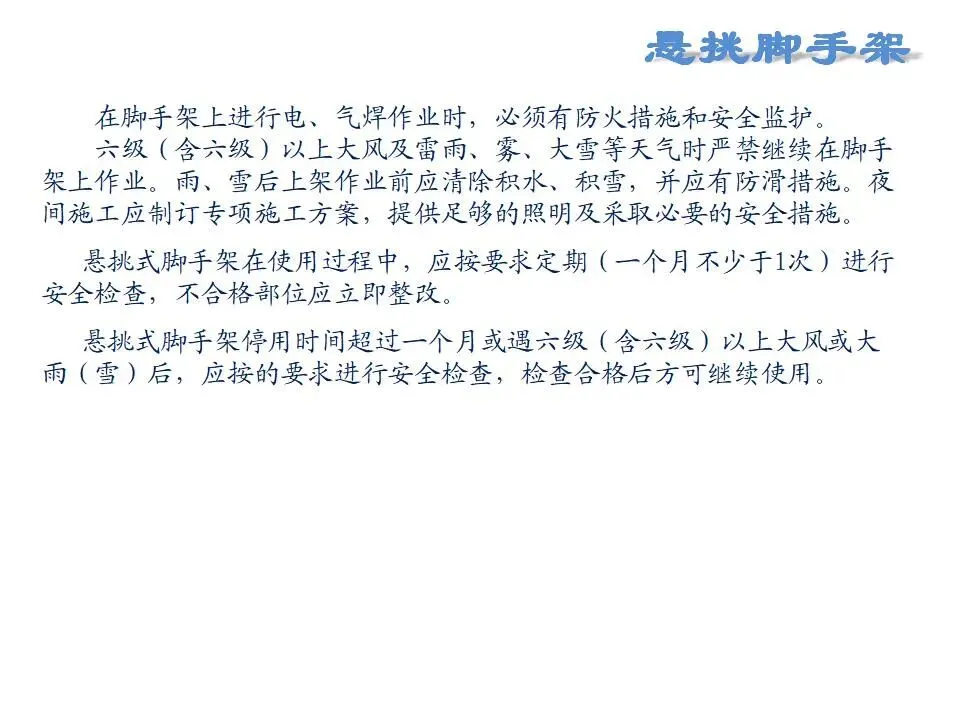 悬挑脚手架

在脚手架上进行电、气焊作业时，必须有防火措施和安全监护。

六级（含六级）以上大风及雷雨、雾、大雪等天气时严禁继续在脚手架上作业。雨、雪后上架作业前应清除积水、积雪，并应有防滑措施。夜间施工应制订专项施工方案，提供足够的照明及采取必要的安全措施。

悬挑式脚手架在使用过程中，应按要求定期（一个月不少于1次）进行安全检查，不合格部位应立即整改。

悬挑式脚手架停用时间超过一个月或遇六级（含六级）以上大风或大雨（雪）后，应按的要求进行安全检查，检查合格后方可继续使用。